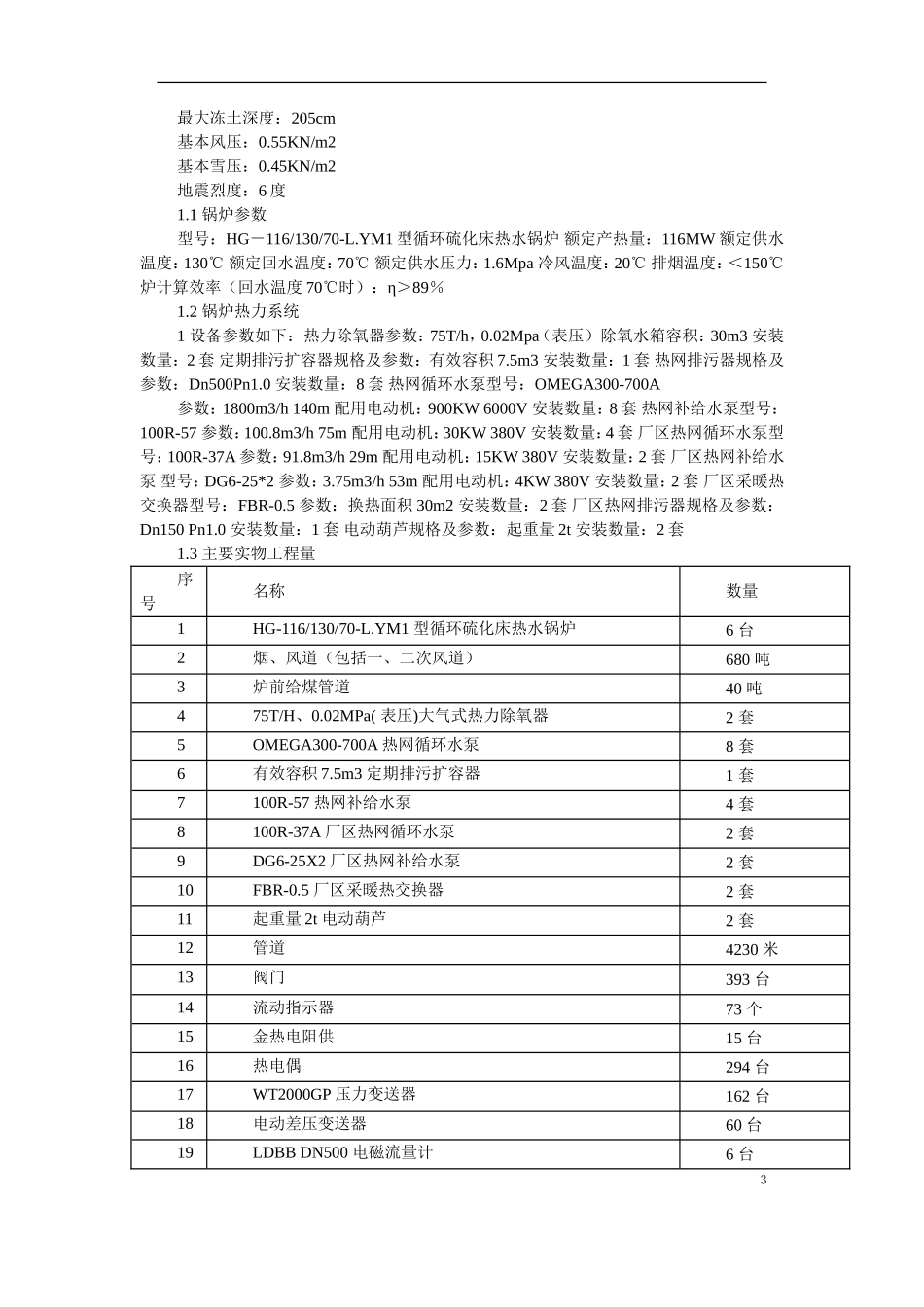 最大冻土深度：205cm

基本风压：0.55KN/m2

基本雪压：0.45KN/m2

地震烈度：6 度

1.1 锅炉参数

型号：HG－116/130/70-L.YM1 型循环硫化床热水锅炉 额定产热量：116MW 额定供水温度：130℃ 额定回水温度：70℃ 额定供水压力：1.6Mpa 冷风温度：20℃ 排烟温度：＜150℃ 炉计算效率（回水温度 70℃时）：η＞89%

1.2 锅炉热力系统

1 设备参数如下：热力除氧器参数：75T/h，0.02Mpa（表压）除氧水箱容积：30m3 安装数量：2 套 定期排污扩容器规格及参数：有效容积 7.5m3 安装数量：1 套 热网排污器规格及参数：Dn500Pn1.0 安装数量：8 套 热网循环水泵型号：OMEGA300-700A

参数：1800m3/h 140m 配用电动机：900KW 6000V 安装数量：8 套 热网补给水泵型号：100R-57 参数：100.8m3/h 75m 配用电动机：30KW 380V 安装数量：4 套 厂区热网循环水泵型号：100R-37A 参数：91.8m3/h 29m 配用电动机：15KW 380V 安装数量：2 套 厂区热网补给水泵 型号：DG6-25*2 参数：3.75m3/h 53m 配用电动机：4KW 380V 安装数量：2 套 厂区采暖热交换器型号：FBR-0.5 参数：换热面积 30m2 安装数量：2 套 厂区热网排污器规格及参数：Dn150 Pn1.0 安装数量：1 套 电动葫芦规格及参数：起重量 2t 安装数量：2 套

1.3 主要实物工程量

| 序号 | 名称 | 数量 |
|---|---|---|
| 1 | HG-116/130/70-L.YM1 型循环硫化床热水锅炉 | 6 台 |
| 2 | 烟、风道（包括一、二次风道） | 680 吨 |
| 3 | 炉前给煤管道 | 40 吨 |
| 4 | 75T/H、0.02MPa( 表压)大气式热力除氧器 | 2 套 |
| 5 | OMEGA300-700A 热网循环水泵 | 8 套 |
| 6 | 有效容积 7.5m3 定期排污扩容器 | 1 套 |
| 7 | 100R-57 热网补给水泵 | 4 套 |
| 8 | 100R-37A 厂区热网循环水泵 | 2 套 |
| 9 | DG6-25X2 厂区热网补给水泵 | 2 套 |
| 10 | FBR-0.5 厂区采暖热交换器 | 2 套 |
| 11 | 起重量 2t 电动葫芦 | 2 套 |
| 12 | 管道 | 4230 米 |
| 13 | 阀门 | 393 台 |
| 14 | 流动指示器 | 73 个 |
| 15 | 金热电阻供 | 15 台 |
| 16 | 热电偶 | 294 台 |
| 17 | WT2000GP 压力变送器 | 162 台 |
| 18 | 电动差压变送器 | 60 台 |
| 19 | LDBB DN500 电磁流量计 | 6 台 |

3